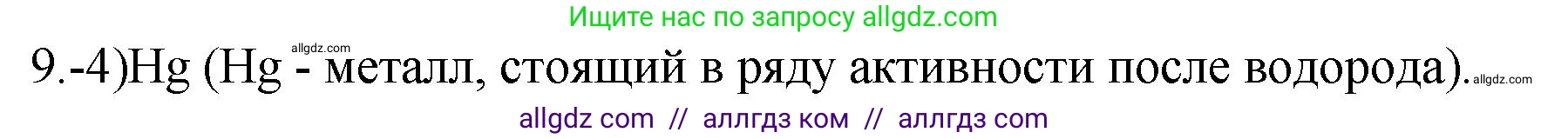 Ищите нас по запросу allgdz.com

allgdz.com

9.-4)Hg (Hg - металл, стоящий в ряду активности после водорода). allgdz.com

allgdz com // аллгдз ком // аллгдз com